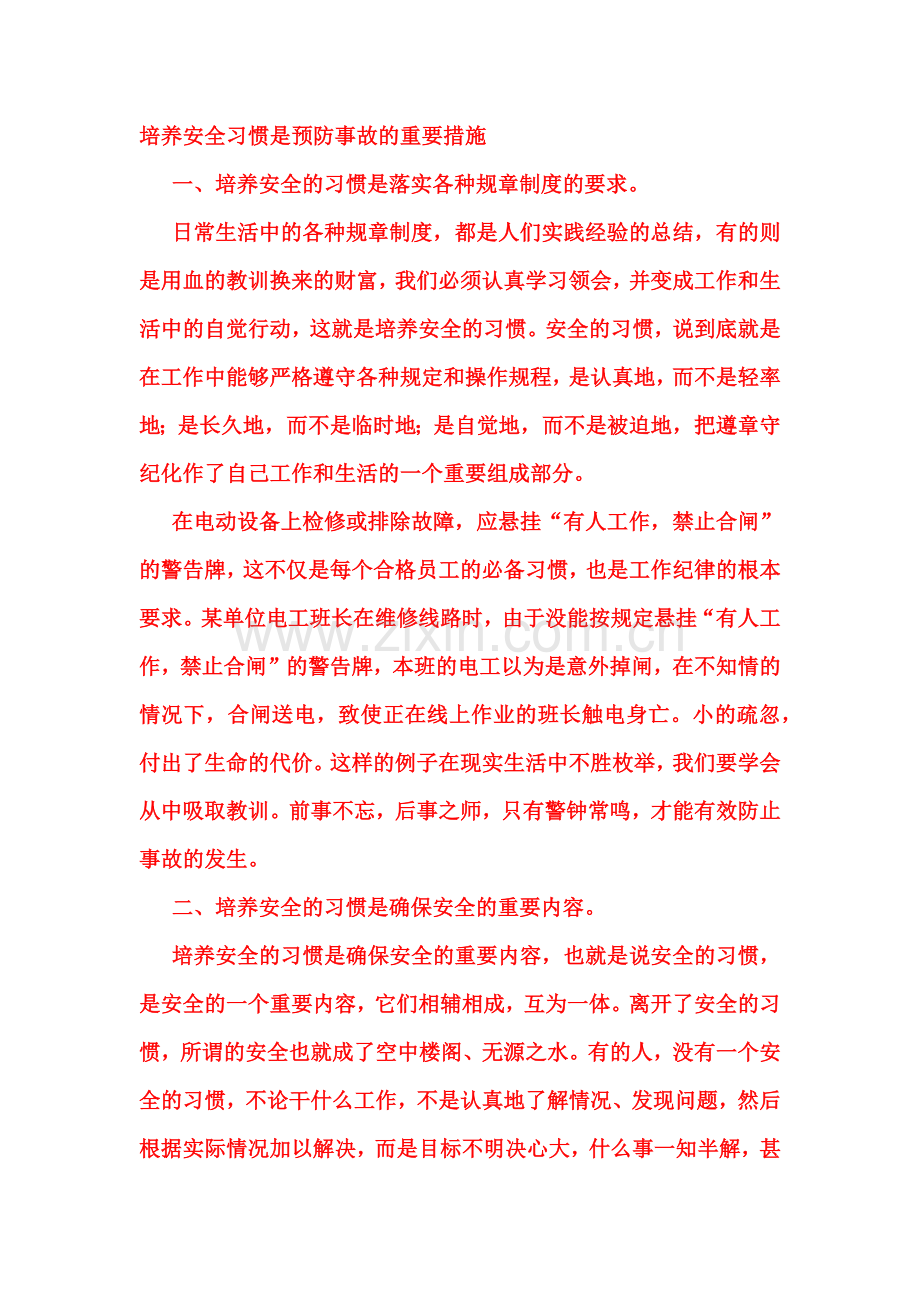 培养安全习惯是预防事故的重要措施

一、培养安全的习惯是落实各种规章制度的要求。

日常生活中的各种规章制度，都是人们实践经验的总结，有的则是用血的教训换来的财富，我们必须认真学习领会，并变成工作和生活中的自觉行动，这就是培养安全的习惯。安全的习惯，说到底就是在工作中能够严格遵守各种规定和操作规程，是认真地，而不是轻率地；是长久地，而不是临时地；是自觉地，而不是被迫地，把遵章守纪化作了自己工作和生活的一个重要组成部分。

在电动设备上检修或排除故障，应悬挂“有人工作，禁止合闸”的警告牌，这不仅是每个合格员工的必备习惯，也是工作纪律的根本要求。某单位电工班长在维修线路时，由于没能按规定悬挂“有人工作，禁止合闸”的警告牌，本班的电工以为是意外掉闸，在不知情的情况下，合闸送电，致使正在线上作业的班长触电身亡。小的疏忽，付出了生命的代价。这样的例子在现实生活中不胜枚举，我们要学会从中吸取教训。前事不忘，后事之师，只有警钟常鸣，才能有效防止事故的发生。

二、培养安全的习惯是确保安全的重要内容。

培养安全的习惯是确保安全的重要内容，也就是说安全的习惯，是安全的一个重要内容，它们相辅相成，互为一体。离开了安全的习惯，所谓的安全也就成了空中楼阁、无源之水。有的人，没有一个安全的习惯，不论干什么工作，不是认真地了解情况、发现问题，然后根据实际情况加以解决，而是目标不明决心大，什么事一知半解，甚

www.zixin.com.cn